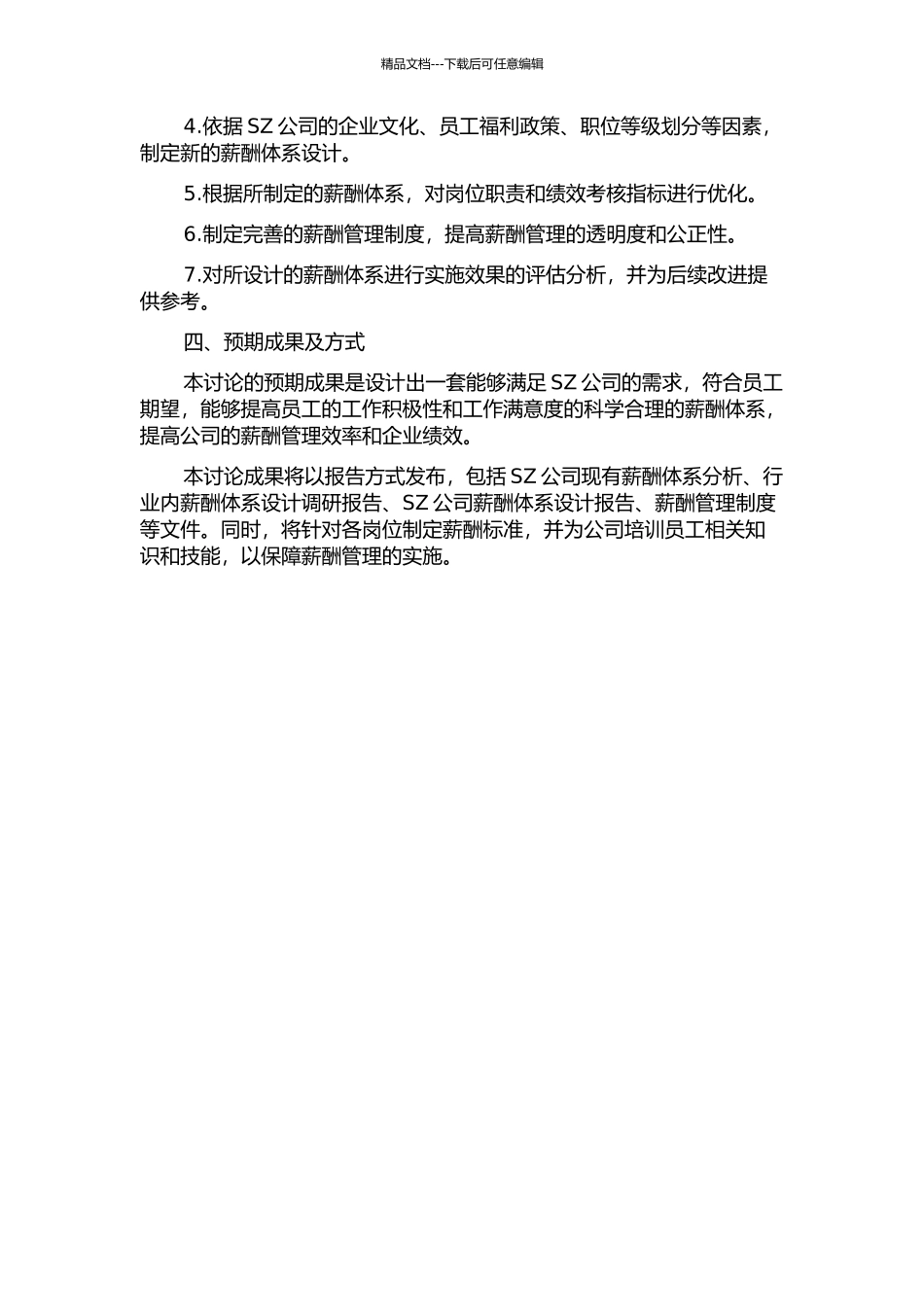 精品文档---下载后可任意编辑

4.依据 SZ 公司的企业文化、员工福利政策、职位等级划分等因素，制定新的薪酬体系设计。

5.根据所制定的薪酬体系，对岗位职责和绩效考核指标进行优化。

6.制定完善的薪酬管理制度，提高薪酬管理的透明度和公正性。

7.对所设计的薪酬体系进行实施效果的评估分析，并为后续改进提供参考。

四、预期成果及方式

本讨论的预期成果是设计出一套能够满足 SZ 公司的需求，符合员工期望，能够提高员工的工作积极性和工作满意度的科学合理的薪酬体系，提高公司的薪酬管理效率和企业绩效。

本讨论成果将以报告方式发布，包括 SZ 公司现有薪酬体系分析、行业内薪酬体系设计调研报告、SZ 公司薪酬体系设计报告、薪酬管理制度等文件。同时，将针对各岗位制定薪酬标准，并为公司培训员工相关知识和技能，以保障薪酬管理的实施。